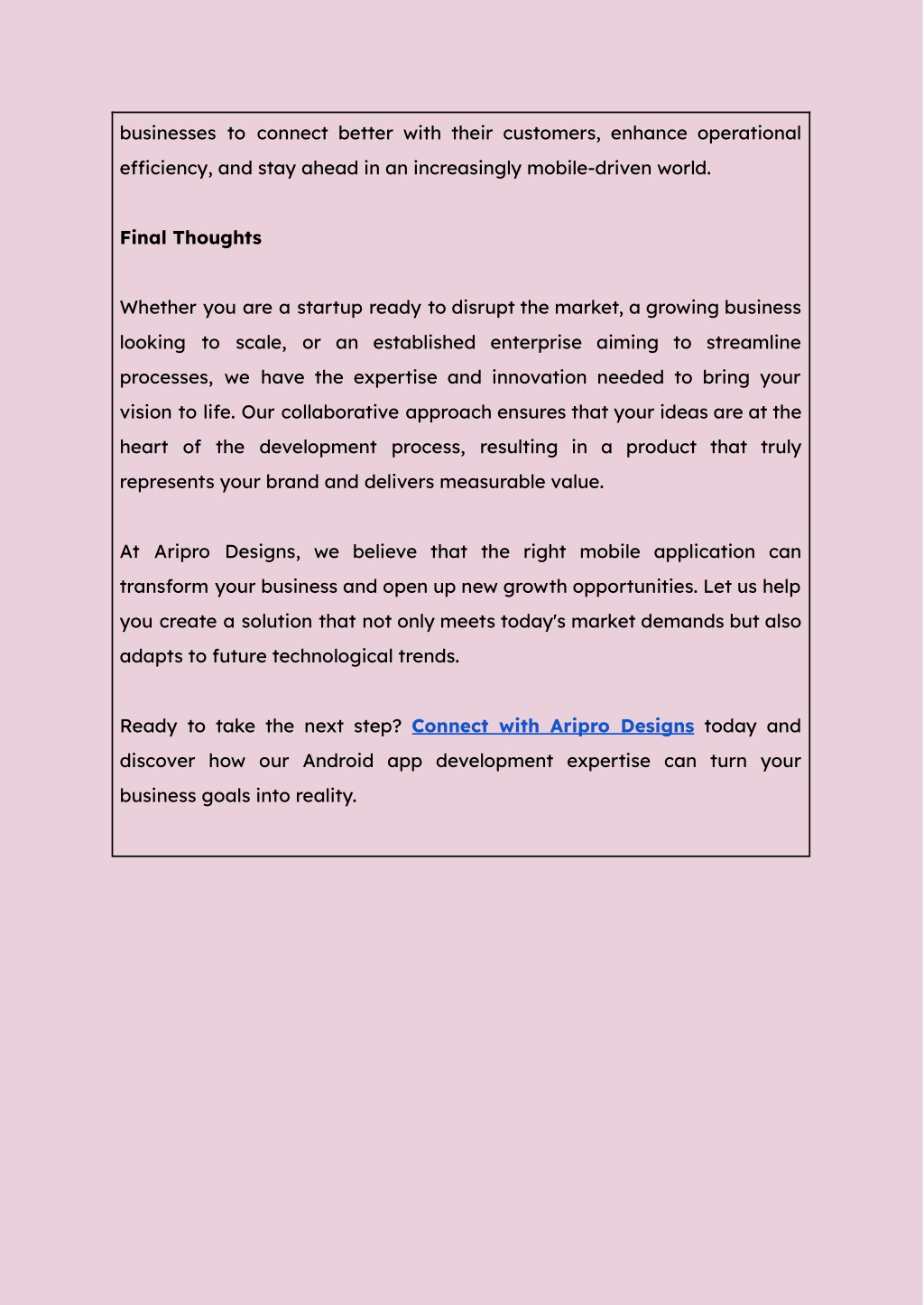 businesses to connect better with their customers, enhance operational efficiency, and stay ahead in an increasingly mobile-driven world.

Final Thoughts

Whether you are a startup ready to disrupt the market, a growing business looking to scale, or an established enterprise aiming to streamline processes, we have the expertise and innovation needed to bring your vision to life. Our collaborative approach ensures that your ideas are at the heart of the development process, resulting in a product that truly represents your brand and delivers measurable value.

At Aripro Designs, we believe that the right mobile application can transform your business and open up new growth opportunities. Let us help you create a solution that not only meets today's market demands but also adapts to future technological trends.

Ready to take the next step? Connect with Aripro Designs today and discover how our Android app development expertise can turn your business goals into reality.